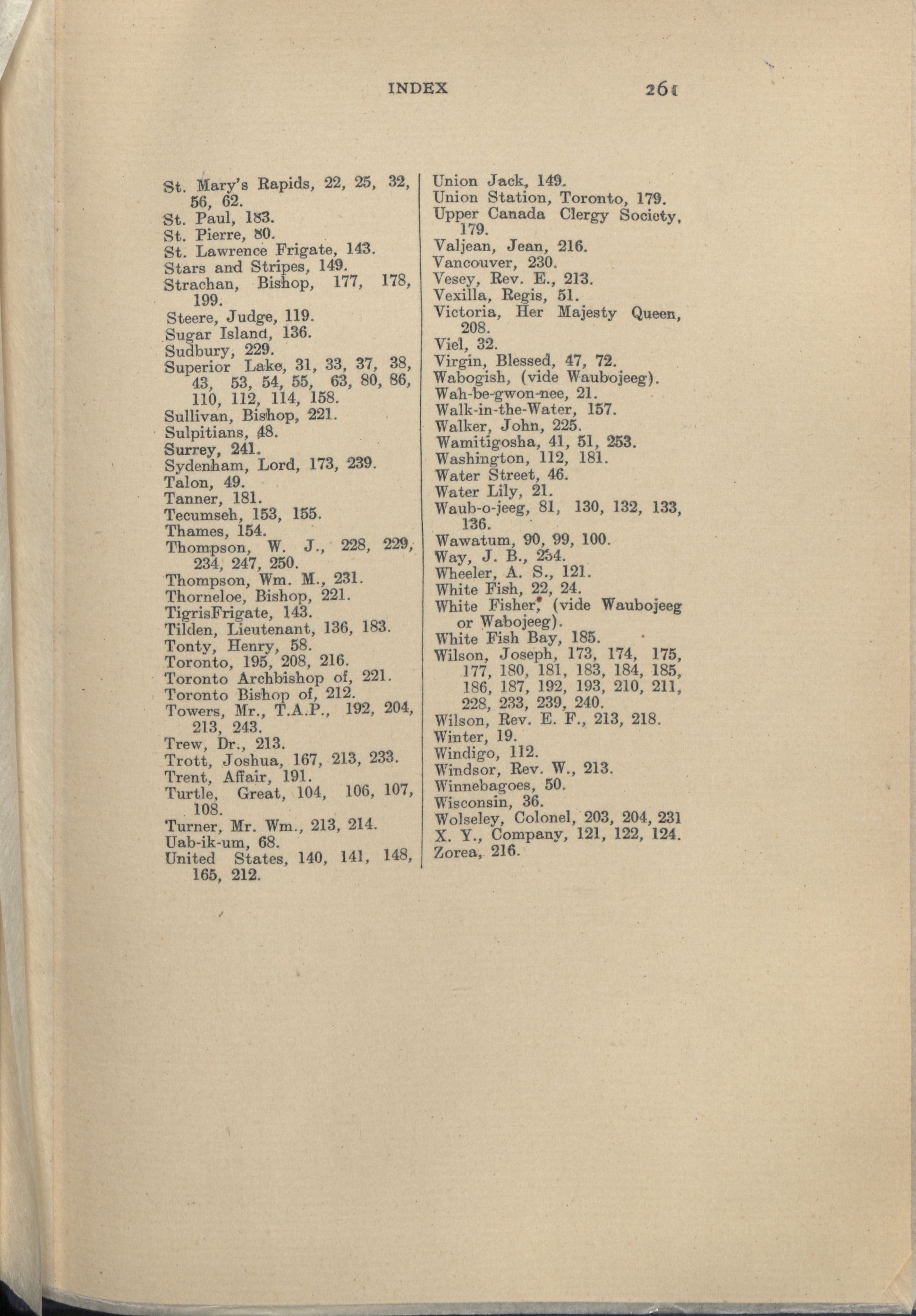 INDEX 261

St. Mary's Rapids, 22, 25, 32, 56, 62.
St. Paul, 183.
St. Pierre, 80.
St. Lawrence Frigate, 143.
Stars and Stripes, 149.
Strachan, Bishop, 177, 178, 199.
Steere, Judge, 119.
Sugar Island, 136.
Sudbury, 229.
Superior Lake, 31, 33, 37, 38, 43, 53, 54, 55, 63, 80, 86, 110, 112, 114, 158.
Sullivan, Bishop, 221.
Sulpitians, 48.
Surrey, 241.
Sydenham, Lord, 173, 239.
Talon, 49.
Tanner, 181.
Tecumseh, 153, 155.
Thames, 154.
Thompson, W. J., 228, 229, 234, 247, 250.
Thompson, Wm. M., 231.
Thorneloe, Bishop, 221.
TigrisFrigate, 143.
Tilden, Lieutenant, 136, 183.
Tonty, Henry, 58.
Toronto, 195, 208, 216.
Toronto Archbishop of, 221.
Toronto Bishop of, 212.
Towers, Mr., T.A.P., 192, 204, 213, 243.
Trew, Dr., 213.
Trott, Joshua, 167, 213, 233.
Trent, Affair, 191.
Turtle, Great, 104, 106, 107, 108.
Turner, Mr. Wm., 213, 214.
Uab-ik-um, 68.
United States, 140, 141, 148, 165, 212.

Union Jack, 149.
Union Station, Toronto, 179.
Upper Canada Clergy Society, 179.
Valjean, Jean, 216.
Vancouver, 230.
Vesey, Rev. E., 213.
Vexilla, Regis, 51.
Victoria, Her Majesty Queen, 208.
Viel, 32.
Virgin, Blessed, 47, 72.
Wabogish, (vide Waubojeeg).
Wah-be-gwon-nee, 21.
Walk-in-the-Water, 157.
Walker, John, 225.
Wamitigosha, 41, 51, 253.
Washington, 112, 181.
Water Street, 46.
Water Lily, 21.
Waub-o-jeeg, 81, 130, 132, 133, 136.
Wawatum, 90, 99, 100.
Way, J. B., 254.
Wheeler, A. S., 121.
White Fish, 22, 24.
White Fisher, (vide Waubojeeg or Wabojeeg).
White Fish Bay, 185.
Wilson, Joseph, 173, 174, 175, 177, 180, 181, 183, 184, 185, 186, 187, 192, 193, 210, 211, 228, 233, 239, 240.
Wilson, Rev. E. F., 213, 218.
Winter, 19.
Windigo, 112.
Windsor, Rev. W., 213.
Winnebagoes, 50.
Wisconsin, 36.
Wolseley, Colonel, 203, 204, 231
X. Y., Company, 121, 122, 124.
Zorea, 216.